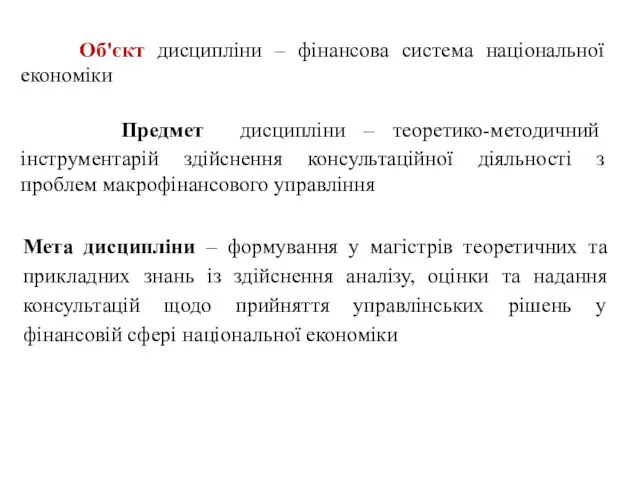 Об'єкт дисципліни – фінансова система національної економіки

Предмет дисципліни – теоретико-методичний інструментарій здійснення консультаційної діяльності з проблем макрофінансового управління

Мета дисципліни – формування у магістрів теоретичних та прикладних знань із здійснення аналізу, оцінки та надання консультацій щодо прийняття управлінських рішень у фінансовій сфері національної економіки